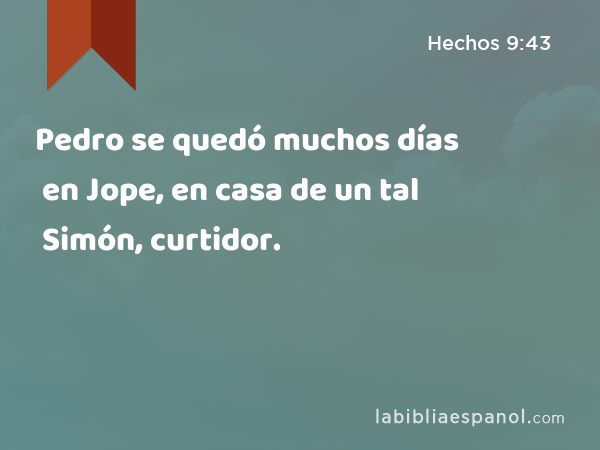 Hechos 9:43

Pedro se quedó muchos días en Jope, en casa de un tal Simón, curtidor.

labibliaespanol.com